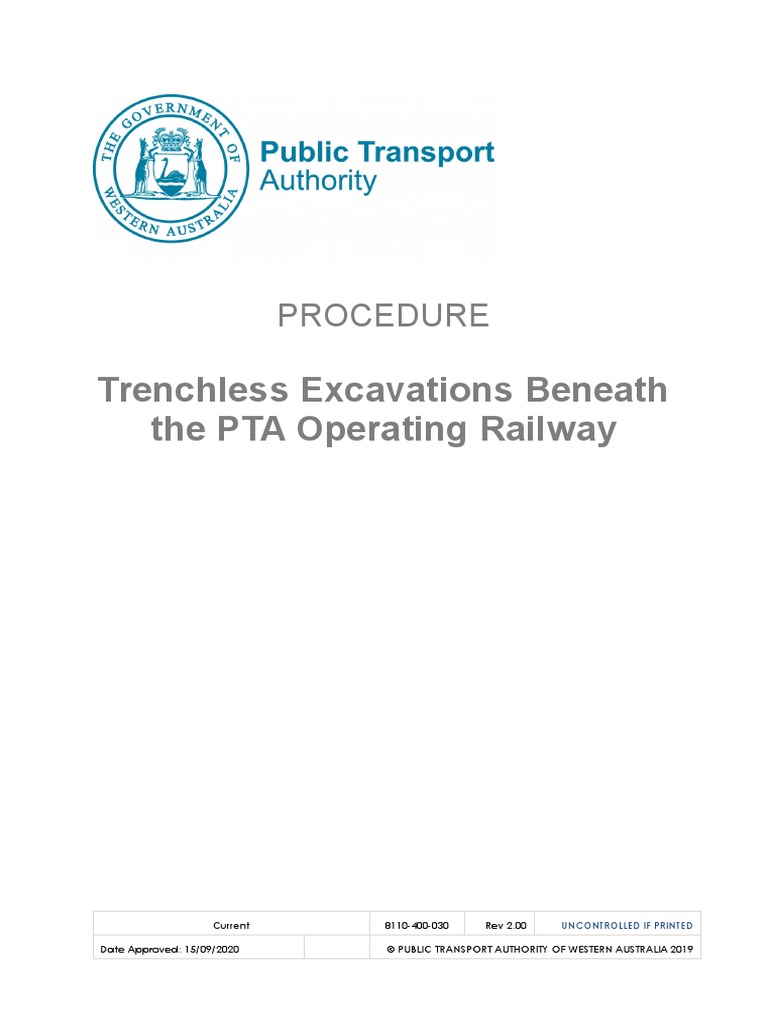 THE GOVERNMENT OF WESTERN AUSTRALIA

Public Transport Authority

PROCEDURE

Trenchless Excavations Beneath the PTA Operating Railway

| Current | | 8110-400-030 | Rev 2.00 | UNCONTROLLED IF PRINTED |
|---|---|---|---|---|
| Date Approved: 15/09/2020 | | © PUBLIC TRANSPORT AUTHORITY OF WESTERN AUSTRALIA 2019 | | |